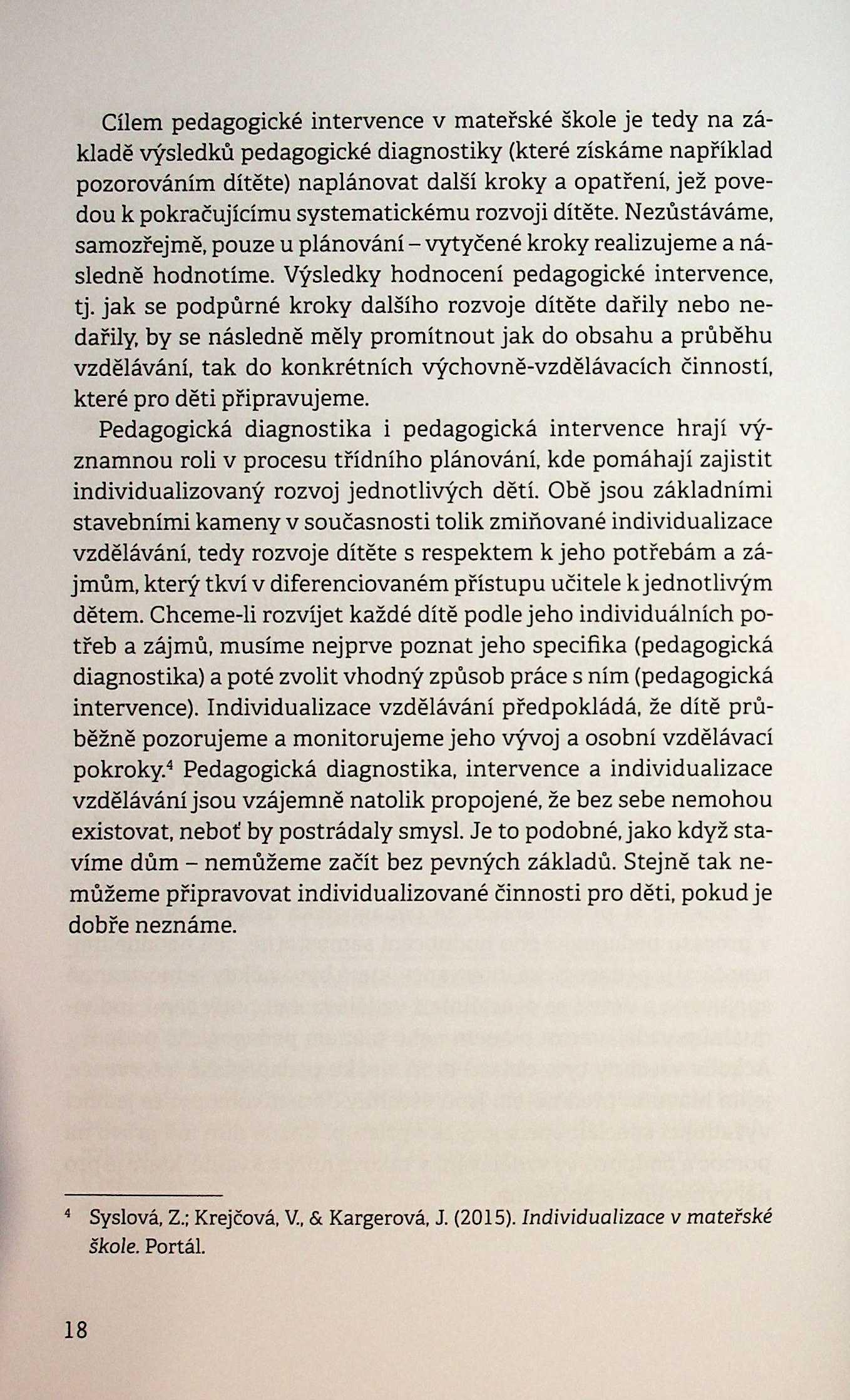 Cílem pedagogické intervence v mateřské škole je tedy na základě výsledků pedagogické diagnostiky (které získáme například pozorováním dítěte) naplánovat další kroky a opatření, jež povedou k pokračujícímu systematickému rozvoji dítěte. Nezůstáváme, samozřejmě, pouze u plánování – vytyčené kroky realizujeme a následně hodnotíme. Výsledky hodnocení pedagogické intervence, tj. jak se podpůrné kroky dalšího rozvoje dítěte dařily nebo nedařily, by se následně měly promítnout jak do obsahu a průběhu vzdělávání, tak do konkrétních výchovně-vzdělávacích činností, které pro děti připravujeme.

Pedagogická diagnostika i pedagogická intervence hrají významnou roli v procesu třídního plánování, kde pomáhají zajistit individualizovaný rozvoj jednotlivých dětí. Obě jsou základními stavebními kameny v současnosti tolik zmiňované individualizace vzdělávání, tedy rozvoje dítěte s respektem k jeho potřebám a zájmům, který tkví v diferenciovaném přístupu učitele k jednotlivým dětem. Chceme-li rozvíjet každé dítě podle jeho individuálních potřeb a zájmů, musíme nejprve poznat jeho specifika (pedagogická diagnostika) a poté zvolit vhodný způsob práce s ním (pedagogická intervence). Individualizace vzdělávání předpokládá, že dítě průběžně pozorujeme a monitorujeme jeho vývoj a osobní vzdělávací pokroky.$^4$ Pedagogická diagnostika, intervence a individualizace vzdělávání jsou vzájemně natolik propojené, že bez sebe nemohou existovat, neboť by postrádaly smysl. Je to podobné, jako když stavíme dům – nemůžeme začít bez pevných základů. Stejně tak nemůžeme připravovat individualizované činnosti pro děti, pokud je dobře neznáme.

$^4$ Syslová, Z.; Krejčová, V., & Kargerová, J. (2015). Individualizace v mateřské škole. Portál.

18